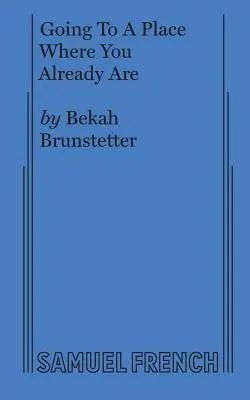 Going To A Place Where You Already Are

by Bekah Brunstetter

SAMUEL FRENCH